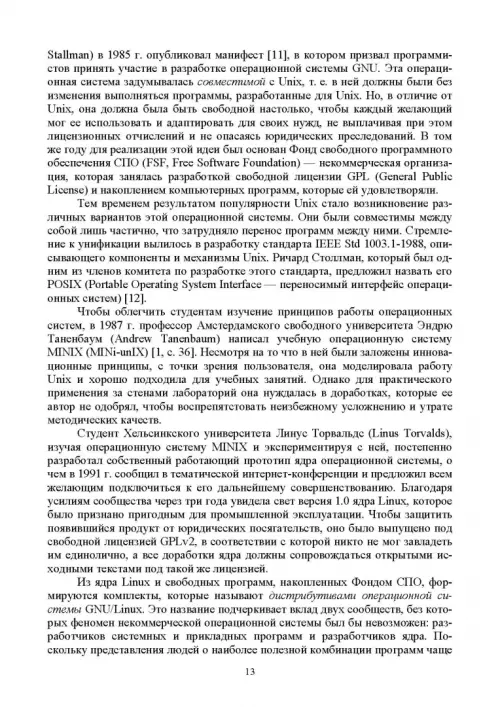 Stallman) в 1985 г. опубликовал манифест [11], в котором призвал программистов принять участие в разработке операционной системы GNU. Эта операционная система задумывалась совместимой с Unix, т. е. в ней должны были без изменения выполняться программы, разработанные для Unix. Но, в отличие от Unix, она должна была быть свободной настолько, чтобы каждый желающий мог ее использовать и адаптировать для своих нужд, не выплачивая при этом лицензионных отчислений и не опасаясь юридических преследований. В том же году для реализации этой идеи был основан Фонд свободного программного обеспечения СПО (FSF, Free Software Foundation) — некоммерческая организация, которая занялась разработкой свободной лицензии GPL (General Public License) и накоплением компьютерных программ, которые ей удовлетворяли.

Тем временем результатом популярности Unix стало возникновение различных вариантов этой операционной системы. Они были совместимы между собой лишь частично, что затрудняло перенос программ между ними. Стремление к унификации вылилось в разработку стандарта IEEE Std 1003.1-1988, описывающего компоненты и механизмы Unix. Ричард Столлман, который был одним из членов комитета по разработке этого стандарта, предложил назвать его POSIX (Portable Operating System Interface — переносимый интерфейс операционных систем) [12].

Чтобы облегчить студентам изучение принципов работы операционных систем, в 1987 г. профессор Амстердамского свободного университета Эндрю Таненбаум (Andrew Tanenbaum) написал учебную операционную систему MINIX (MINi-unIX) [1, с. 36]. Несмотря на то что в ней были заложены инновационные принципы, с точки зрения пользователя, она моделировала работу Unix и хорошо подходила для учебных занятий. Однако для практического применения за стенами лабораторий она нуждалась в доработках, которые ее автор не одобрял, чтобы воспрепятствовать неизбежному усложнению и утрате методических качеств.

Студент Хельсинкского университета Линус Торвальдс (Linus Torvalds), изучая операционную систему MINIX и экспериментируя с ней, постепенно разработал собственный работающий прототип ядра операционной системы, о чем в 1991 г. сообщил в тематической интернет-конференции и предложил всем желающим подключиться к его дальнейшему совершенствованию. Благодаря усилиям сообщества через три года увидела свет версия 1.0 ядра Linux, которое было признано пригодным для промышленной эксплуатации. Чтобы защитить появившийся продукт от юридических посягательств, оно было выпущено под свободной лицензией GPLv2, в соответствии с которой никто не мог завладеть им единолично, а все доработки ядра должны сопровождаться открытыми исходными текстами под такой же лицензией.

Из ядра Linux и свободных программ, накопленных Фондом СПО, формируются комплекты, которые называют дистрибутивами операционной системы GNU/Linux. Это название подчеркивает вклад двух сообществ, без которых феномен некоммерческой операционной системы был бы невозможен: разработчиков системных и прикладных программ и разработчиков ядра. Поскольку представления людей о наиболее полезной комбинации программ чаще

13